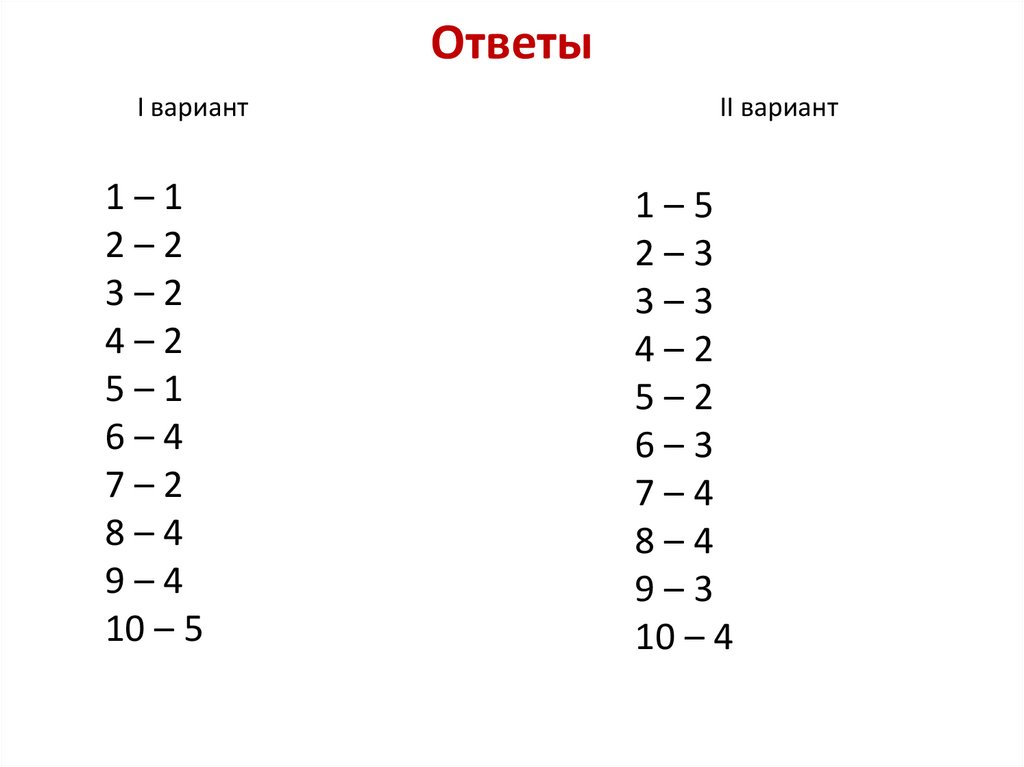 Ответы

I вариант

1 – 1
2 – 2
3 – 2
4 – 2
5 – 1
6 – 4
7 – 2
8 – 4
9 – 4
10 – 5

II вариант

1 – 5
2 – 3
3 – 3
4 – 2
5 – 2
6 – 3
7 – 4
8 – 4
9 – 3
10 – 4